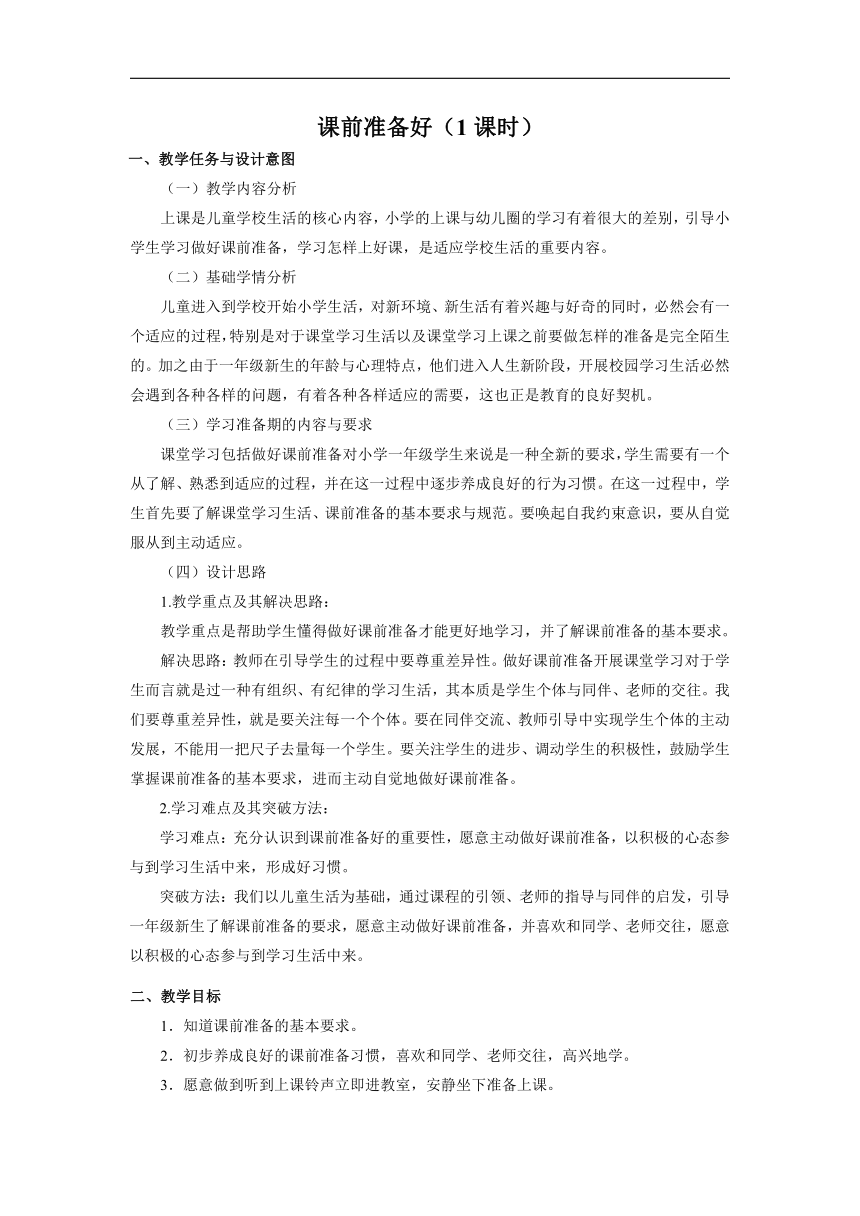 课前准备好（1 课时）

一、教学任务与设计意图

（一）教学内容分析

上课是儿童学校生活的核心内容，小学的上课与幼儿圈的学习有着很大的差别，引导小学生学习做好课前准备，学习怎样上好课，是适应学校生活的重要内容。

（二）基础学情分析

儿童进入到学校开始小学生活，对新环境、新生活有着兴趣与好奇的同时，必然会有一个适应的过程，特别是对于课堂学习生活以及课堂学习上课之前要做怎样的准备是完全陌生的。加之由于一年级新生的年龄与心理特点，他们进入人生新阶段，开展校园学习生活必然会遇到各种各样的问题，有着各种各样适应的需要，这也正是教育的良好契机。

（三）学习准备期的内容与要求

课堂学习包括做好课前准备对小学一年级学生来说是一种全新的要求，学生需要有一个从了解、熟悉到适应的过程，并在这一过程中逐步养成良好的行为习惯。在这一过程中，学生首先要了解课堂学习生活、课前准备的基本要求与规范。要唤起自我约束意识，要从自觉服从到主动适应。

（四）设计思路

1.教学重点及其解决思路：

教学重点是帮助学生懂得做好课前准备才能更好地学习，并了解课前准备的基本要求。

解决思路：教师在引导学生的过程中要尊重差异性。做好课前准备开展课堂学习对于学生而言就是过一种有组织、有纪律的学习生活，其本质是学生个体与同伴、老师的交往。我们要尊重差异性，就是要关注每一个个体。要在同伴交流、教师引导中实现学生个体的主动发展，不能用一把尺子去量每一个学生。要关注学生的进步、调动学生的积极性，鼓励学生掌握课前准备的基本要求，进而主动自觉地做好课前准备。

2.学习难点及其突破方法：

学习难点：充分认识到课前准备好的重要性，愿意主动做好课前准备，以积极的心态参与到学习生活中来，形成好习惯。

突破方法：我们以儿童生活为基础，通过课程的引领、老师的指导与同伴的启发，引导一年级新生了解课前准备的要求，愿意主动做好课前准备，并喜欢和同学、老师交往，愿意以积极的心态参与到学习生活中来。

二、教学目标

1．知道课前准备的基本要求。

2．初步养成良好的课前准备习惯，喜欢和同学、老师交往，高兴地学。

3．愿意做到听到上课铃声立即进教室，安静坐下准备上课。